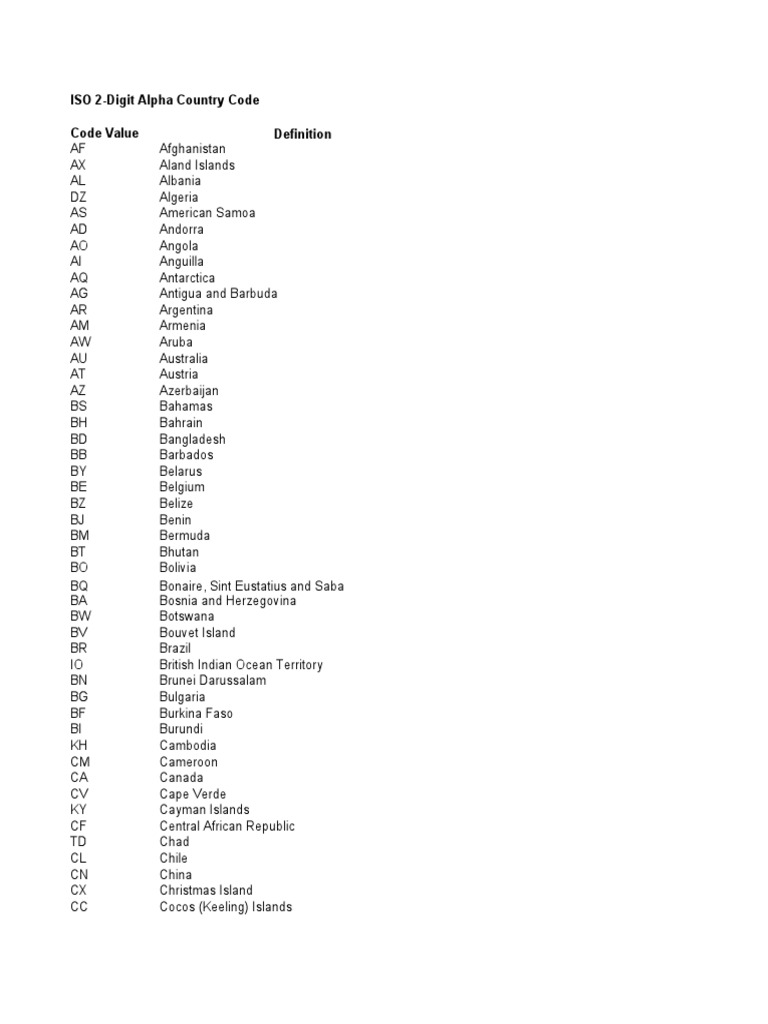 ISO 2-Digit Alpha Country Code

| Code Value | Definition |
|---|---|
| AF | Afghanistan |
| AX | Aland Islands |
| AL | Albania |
| DZ | Algeria |
| AS | American Samoa |
| AD | Andorra |
| AO | Angola |
| AI | Anguilla |
| AQ | Antarctica |
| AG | Antigua and Barbuda |
| AR | Argentina |
| AM | Armenia |
| AW | Aruba |
| AU | Australia |
| AT | Austria |
| AZ | Azerbaijan |
| BS | Bahamas |
| BH | Bahrain |
| BD | Bangladesh |
| BB | Barbados |
| BY | Belarus |
| BE | Belgium |
| BZ | Belize |
| BJ | Benin |
| BM | Bermuda |
| BT | Bhutan |
| BO | Bolivia |
| BQ | Bonaire, Sint Eustatius and Saba |
| BA | Bosnia and Herzegovina |
| BW | Botswana |
| BV | Bouvet Island |
| BR | Brazil |
| IO | British Indian Ocean Territory |
| BN | Brunei Darussalam |
| BG | Bulgaria |
| BF | Burkina Faso |
| BI | Burundi |
| KH | Cambodia |
| CM | Cameroon |
| CA | Canada |
| CV | Cape Verde |
| KY | Cayman Islands |
| CF | Central African Republic |
| TD | Chad |
| CL | Chile |
| CN | China |
| CX | Christmas Island |
| CC | Cocos (Keeling) Islands |